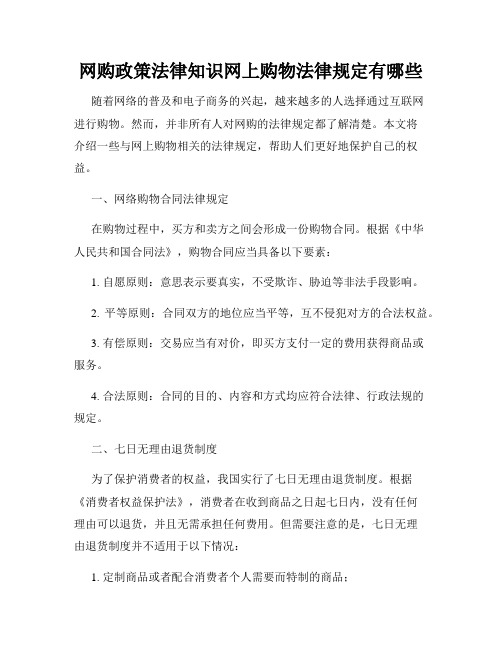 网购政策法律知识网上购物法律规定有哪些

随着网络的普及和电子商务的兴起，越来越多的人选择通过互联网进行购物。然而，并非所有人对网购的法律规定都了解清楚。本文将介绍一些与网上购物相关的法律规定，帮助人们更好地保护自己的权益。

一、网络购物合同法律规定

在购物过程中，买方和卖方之间会形成一份购物合同。根据《中华人民共和国合同法》，购物合同应当具备以下要素：

1. 自愿原则：意思表示要真实，不受欺诈、胁迫等非法手段影响。

2. 平等原则：合同双方的地位应当平等，互不侵犯对方的合法权益。

3. 有偿原则：交易应当有对价，即买方支付一定的费用获得商品或服务。

4. 合法原则：合同的目的、内容和方式均应符合法律、行政法规的规定。

二、七日无理由退货制度

为了保护消费者的权益，我国实行了七日无理由退货制度。根据《消费者权益保护法》，消费者在收到商品之日起七日内，没有任何理由可以退货，并且无需承担任何费用。但需要注意的是，七日无理由退货制度并不适用于以下情况：

1. 定制商品或者配合消费者个人需要而特制的商品；